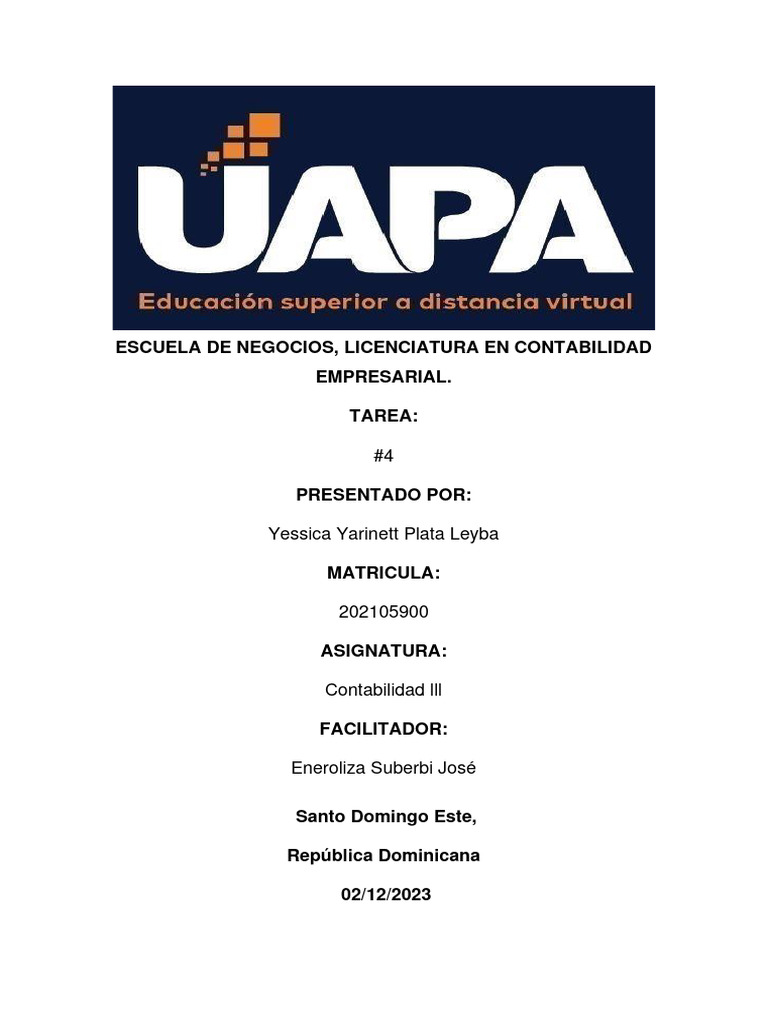 UAPA
Educación superior a distancia virtual

ESCUELA DE NEGOCIOS, LICENCIATURA EN CONTABILIDAD EMPRESARIAL.

TAREA:

#4

PRESENTADO POR:

Yessica Yarinett Plata Leyba

MATRICULA:

202105900

ASIGNATURA:

Contabilidad lll

FACILITADOR:

Eneroliza Suberbi José

Santo Domingo Este,

República Dominicana

02/12/2023